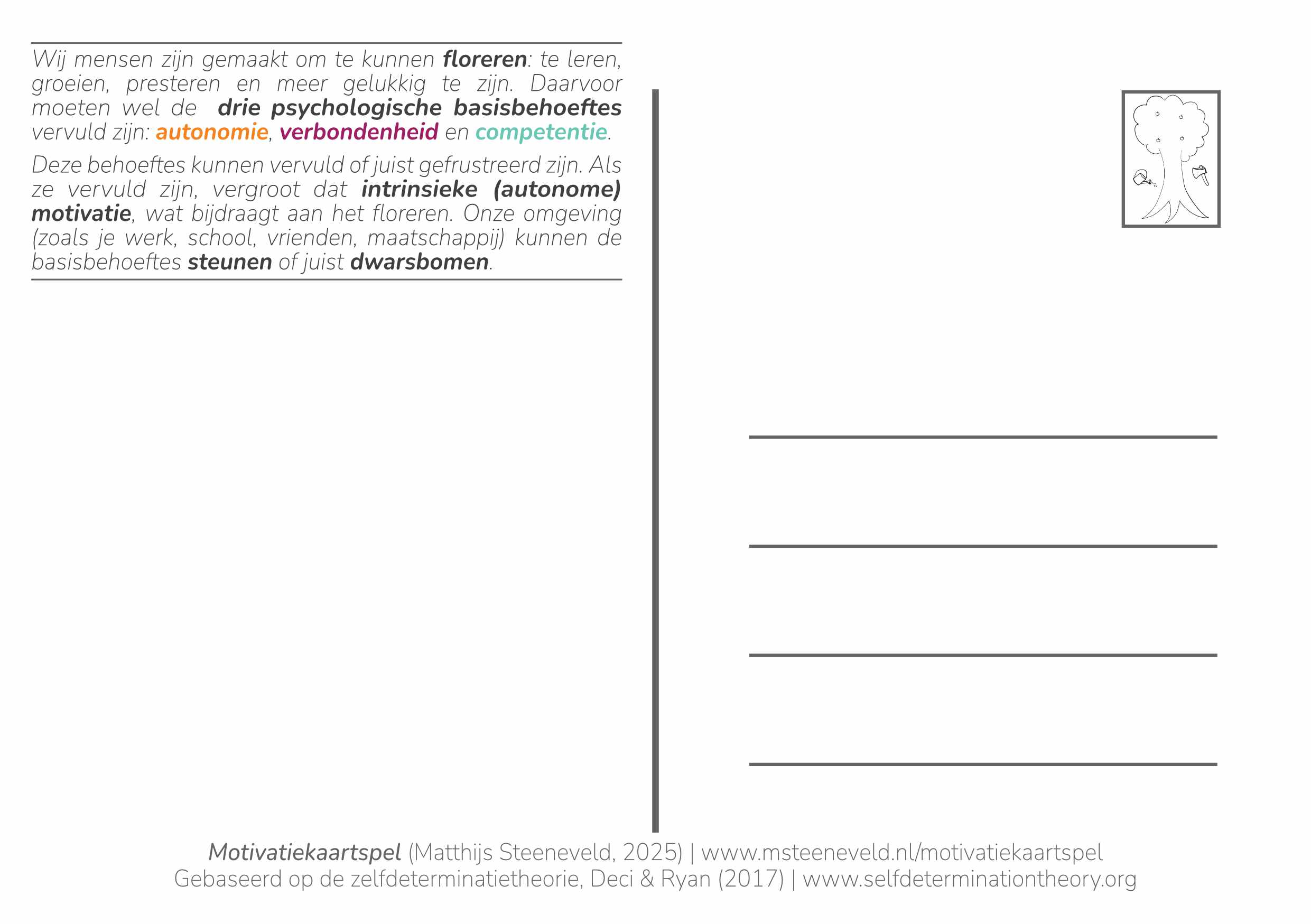 Wij mensen zijn gemaakt om te kunnen floreren: te leren, groeien, presteren en meer gelukkig te zijn. Daarvoor moeten wel de drie psychologische basisbehoeftes vervuld zijn: autonomie, verbondenheid en competentie.

Deze behoeftes kunnen vervuld of juist gefrustreerd zijn. Als ze vervuld zijn, vergroot dat intrinsieke (autonome) motivatie, wat bijdraagt aan het floreren. Onze omgeving (zoals je werk, school, vrienden, maatschappij) kunnen de basisbehoeftes steunen of juist dwarsbomen.

Motivatiekaartspel (Matthijs Steeneveld, 2025) | www.msteeneveld.nl/motivatiekaartspel
Gebaseerd op de zelfdeterminatietheorie, Deci & Ryan (2017) | www.selfdeterminationtheory.org